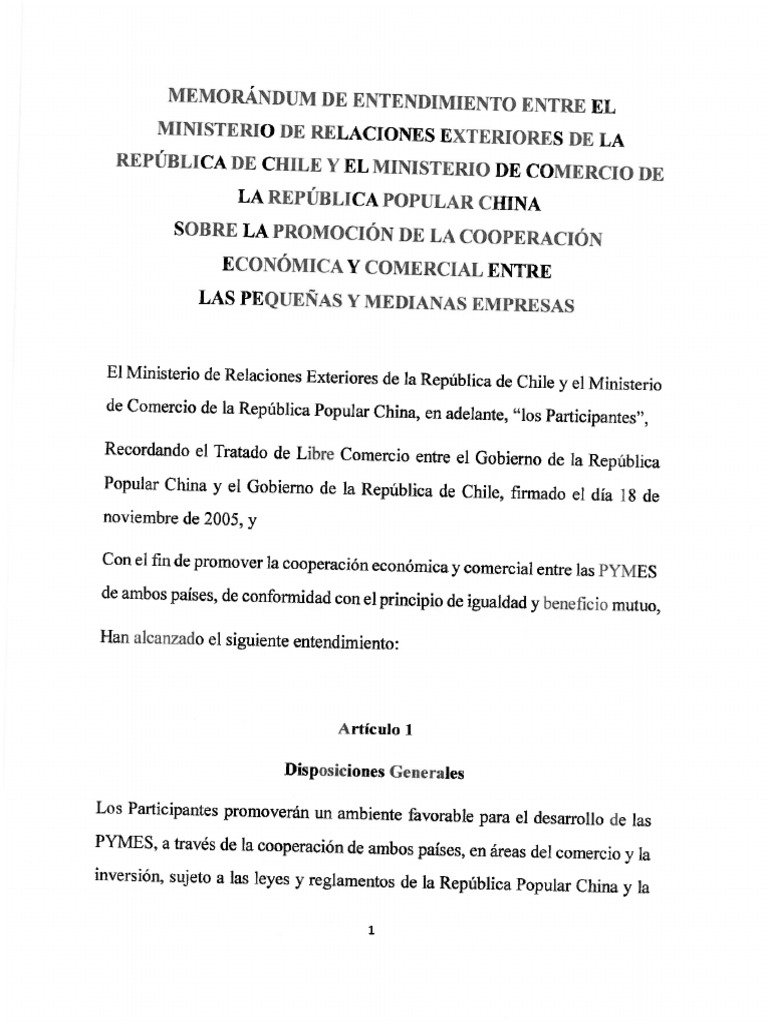 MEMORÁNDUM DE ENTENDIMIENTO ENTRE EL MINISTERIO DE RELACIONES EXTERIORES DE LA REPÚBLICA DE CHILE Y EL MINISTERIO DE COMERCIO DE LA REPÚBLICA POPULAR CHINA SOBRE LA PROMOCIÓN DE LA COOPERACIÓN ECONÓMICA Y COMERCIAL ENTRE LAS PEQUEÑAS Y MEDIANAS EMPRESAS

El Ministerio de Relaciones Exteriores de la República de Chile y el Ministerio de Comercio de la República Popular China, en adelante, "los Participantes",

Recordando el Tratado de Libre Comercio entre el Gobierno de la República Popular China y el Gobierno de la República de Chile, firmado el día 18 de noviembre de 2005, y

Con el fin de promover la cooperación económica y comercial entre las PYMES de ambos países, de conformidad con el principio de igualdad y beneficio mutuo,

Han alcanzado el siguiente entendimiento:

Artículo 1

Disposiciones Generales

Los Participantes promoverán un ambiente favorable para el desarrollo de las PYMES, a través de la cooperación de ambos países, en áreas del comercio y la inversión, sujeto a las leyes y reglamentos de la República Popular China y la

1